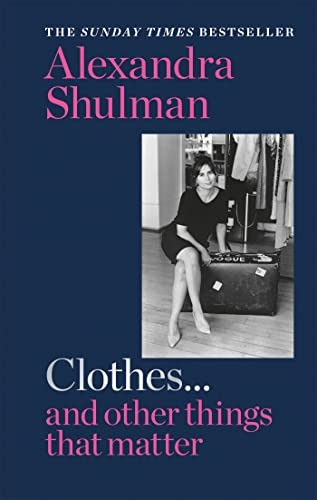 THE SUNDAY TIMES BESTSELLER

Alexandra Shulman

VOGUE

Clothes...
and other things that matter